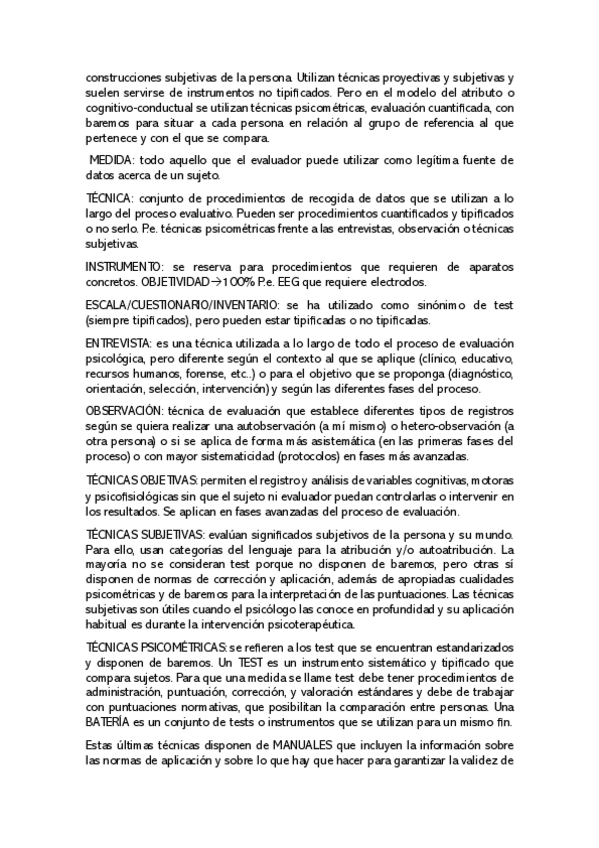 construcciones subjetivas de la persona. Utilizan técnicas proyectivas y subjetivas y suelen servirse de instrumentos no tipificados. Pero en el modelo del atributo o cognitivo-conductual se utilizan técnicas psicométricas, evaluación cuantificada, con baremos para situar a cada persona en relación al grupo de referencia al que pertenece y con el que se compara.

MEDIDA: todo aquello que el evaluador puede utilizar como legítima fuente de datos acerca de un sujeto.

TÉCNICA: conjunto de procedimientos de recogida de datos que se utilizan a lo largo del proceso evaluativo. Pueden ser procedimientos cuantificados y tipificados o no serlo. P.e. técnicas psicométricas frente a las entrevistas, observación o técnicas subjetivas.

INSTRUMENTO: se reserva para procedimientos que requieren de aparatos concretos. OBJETIVIDAD→100% P.e. EEG que requiere electrodos.

ESCALA/CUESTIONARIO/INVENTARIO: se ha utilizado como sinónimo de test (siempre tipificados), pero pueden estar tipificadas o no tipificadas.

ENTREVISTA: es una técnica utilizada a lo largo de todo el proceso de evaluación psicológica, pero diferente según el contexto al que se aplique (clínico, educativo, recursos humanos, forense, etc..) o para el objetivo que se proponga (diagnóstico, orientación, selección, intervención) y según las diferentes fases del proceso.

OBSERVACIÓN: técnica de evaluación que establece diferentes tipos de registros según se quiera realizar una autobservación (a mí mismo) o hetero-observación (a otra persona) o si se aplica de forma más asistemática (en las primeras fases del proceso) o con mayor sistematicidad (protocolos) en fases más avanzadas.

TÉCNICAS OBJETIVAS: permiten el registro y análisis de variables cognitivas, motoras y psicofisiológicas sin que el sujeto ni evaluador puedan controlarlas o intervenir en los resultados. Se aplican en fases avanzadas del proceso de evaluación.

TÉCNICAS SUBJETIVAS: evalúan significados subjetivos de la persona y su mundo. Para ello, usan categorías del lenguaje para la atribución y/o autoatribución. La mayoría no se consideran test porque no disponen de baremos, pero otras sí disponen de normas de corrección y aplicación, además de apropiadas cualidades psicométricas y de baremos para la interpretación de las puntuaciones. Las técnicas subjetivas son útiles cuando el psicólogo las conoce en profundidad y su aplicación habitual es durante la intervención psicoterapéutica.

TÉCNICAS PSICOMÉTRICAS: se refieren a los test que se encuentran estandarizados y disponen de baremos. Un TEST es un instrumento sistemático y tipificado que compara sujetos. Para que una medida se llame test debe tener procedimientos de administración, puntuación, corrección, y valoración estándares y debe de trabajar con puntuaciones normativas, que posibilitan la comparación entre personas. Una BATERÍA es un conjunto de tests o instrumentos que se utilizan para un mismo fin.

Estas últimas técnicas disponen de MANUALES que incluyen la información sobre las normas de aplicación y sobre lo que hay que hacer para garantizar la validez de